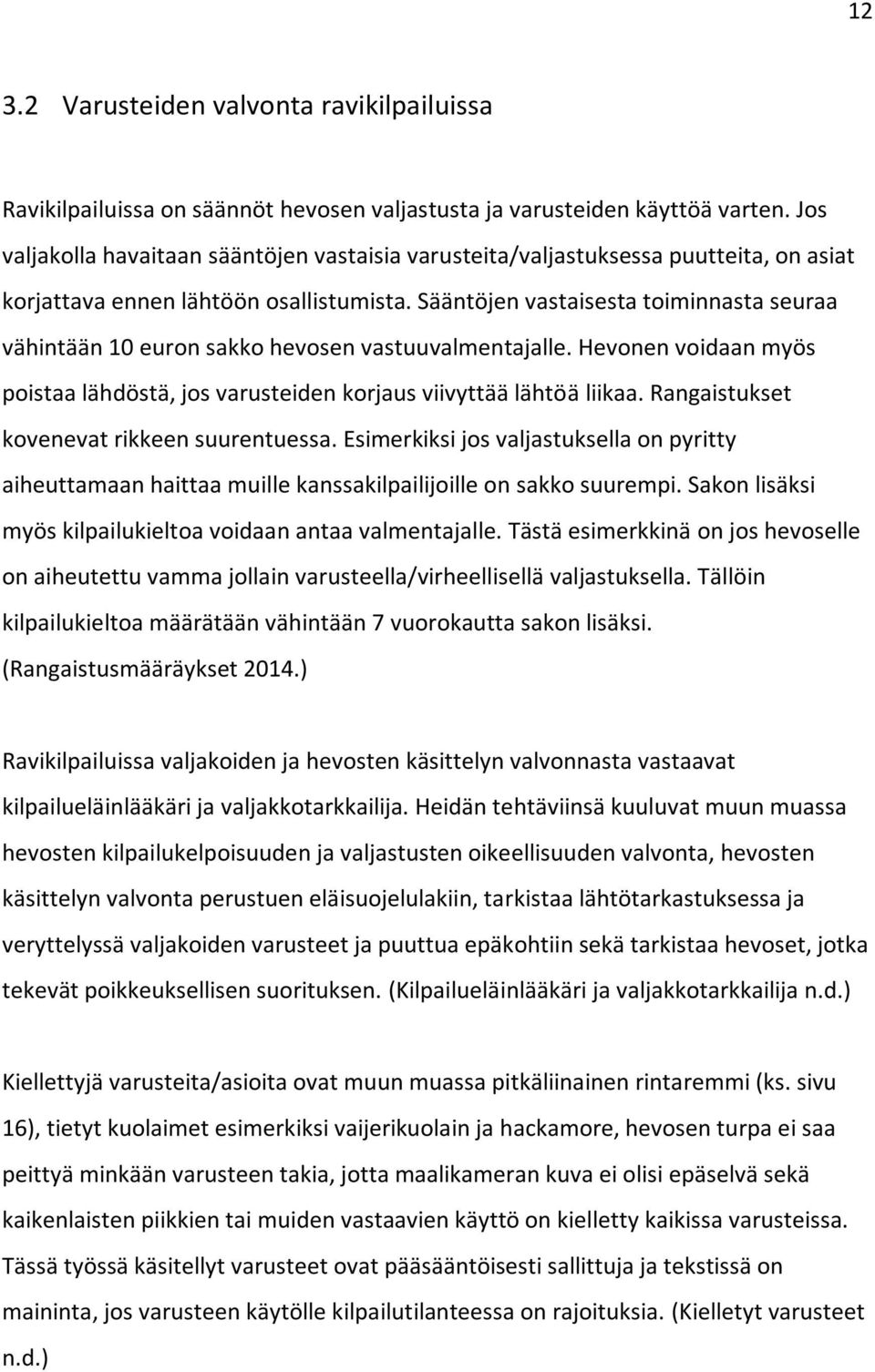 12

3.2 Varusteiden valvonta ravikilpailuissa

Ravikilpailuissa on säännöt hevosen valjastusta ja varusteiden käyttöä varten. Jos valjakolla havaitaan sääntöjen vastaisia varusteita/valjastuksessa puutteita, on asiat korjattava ennen lähtöön osallistumista. Sääntöjen vastaisesta toiminnasta seuraa vähintään 10 euron sakko hevosen vastuuvalmentajalle. Hevonen voidaan myös poistaa lähdöstä, jos varusteiden korjaus viivyttää lähtöä liikaa. Rangaistukset kovenevat rikkeen suurentuessa. Esimerkiksi jos valjastuksella on pyritty aiheuttamaan haittaa muille kanssakilpailijoille on sakko suurempi. Sakon lisäksi myös kilpailukieltoa voidaan antaa valmentajalle. Tästä esimerkkinä on jos hevoselle on aiheutettu vamma jollain varusteella/virheellisellä valjastuksella. Tällöin kilpailukieltoa määrätään vähintään 7 vuorokautta sakon lisäksi. (Rangaistusmääräykset 2014.)

Ravikilpailuissa valjakoiden ja hevosten käsittelyn valvonnasta vastaavat kilpailueläinlääkäri ja valjakkotarkkailija. Heidän tehtäviinsä kuuluvat muun muassa hevosten kilpailukelpoisuuden ja valjastusten oikeellisuuden valvonta, hevosten käsittelyn valvonta perustuen eläisuojelulakiin, tarkistaa lähtötarkastuksessa ja veryttelyssä valjakoiden varusteet ja puuttua epäkohtiin sekä tarkistaa hevoset, jotka tekevät poikkeuksellisen suorituksen. (Kilpailueläinlääkäri ja valjakkotarkkailija n.d.)

Kiellettyjä varusteita/asioita ovat muun muassa pitkäliinainen rintaremmi (ks. sivu 16), tietyt kuolaimet esimerkiksi vaijerikuolain ja hackamore, hevosen turpa ei saa peittyä minkään varusteen takia, jotta maalikameran kuva ei olisi epäselvä sekä kaikenlaisten piikkien tai muiden vastaavien käyttö on kielletty kaikissa varusteissa. Tässä työssä käsitellyt varusteet ovat pääsääntöisesti sallittuja ja tekstissä on maininta, jos varusteen käytölle kilpailutilanteessa on rajoituksia. (Kielletyt varusteet n.d.)